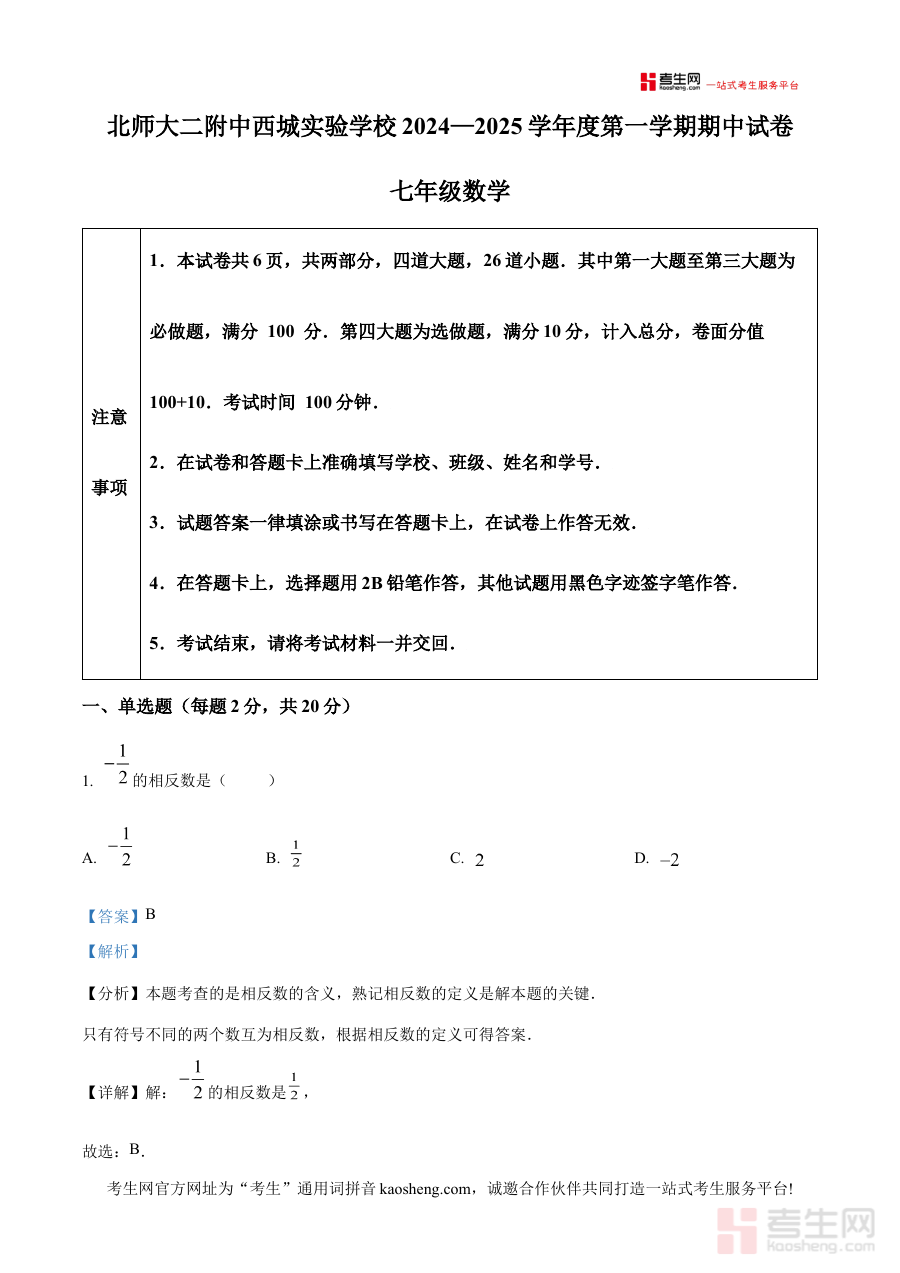 考生网 kaosheng.com 一站式考生服务平台

北师大二附中西城实验学校 2024—2025 学年度第一学期期中试卷

七年级数学

| 注意事项 | 1．本试卷共 6 页，共两部分，四道大题，26 道小题．其中第一大题至第三大题为必做题，满分 100 分．第四大题为选做题，满分 10 分，计入总分，卷面分值 100+10．考试时间 100 分钟．<br>2．在试卷和答题卡上准确填写学校、班级、姓名和学号．<br>3．试题答案一律填涂或书写在答题卡上，在试卷上作答无效．<br>4．在答题卡上，选择题用 2B 铅笔作答，其他试题用黑色字迹签字笔作答．<br>5．考试结束，请将考试材料一并交回． |
|---|---|

一、单选题（每题 2 分，共 20 分）

1. $-\frac{1}{2}$ 的相反数是（　　）

A. $-\frac{1}{2}$　　B. $\frac{1}{2}$　　C. $2$　　D. $-2$

【答案】B

【解析】

【分析】本题考查的是相反数的含义，熟记相反数的定义是解本题的关键．

只有符号不同的两个数互为相反数，根据相反数的定义可得答案．

【详解】解：$-\frac{1}{2}$ 的相反数是 $\frac{1}{2}$，

故选：B．

考生网官方网址为“考生”通用词拼音 kaosheng.com，诚邀合作伙伴共同打造一站式考生服务平台!

考生网 kaosheng.com